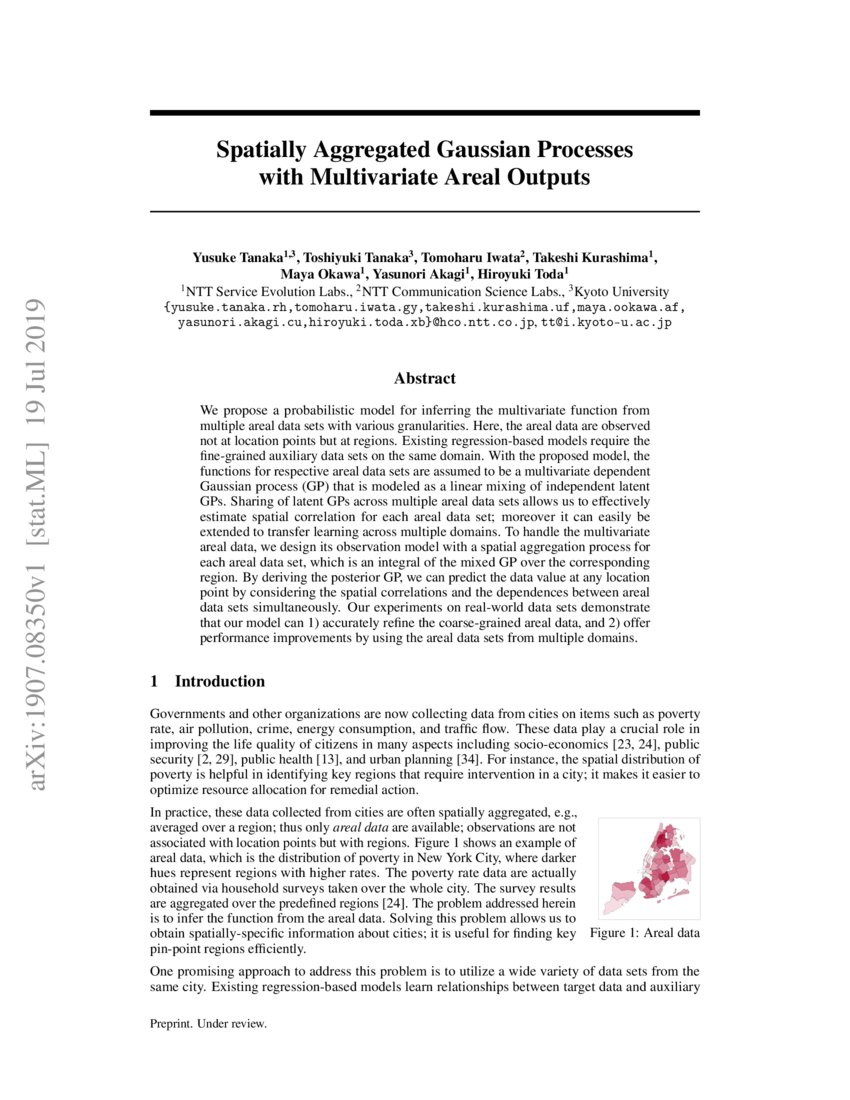 arXiv:1907.08350v1 [stat.ML] 19 Jul 2019

Spatially Aggregated Gaussian Processes with Multivariate Areal Outputs

Yusuke Tanaka$^{1,3}$, Toshiyuki Tanaka$^{3}$, Tomoharu Iwata$^{2}$, Takeshi Kurashima$^{1}$, Maya Okawa$^{1}$, Yasunori Akagi$^{1}$, Hiroyuki Toda$^{1}$
$^{1}$NTT Service Evolution Labs., $^{2}$NTT Communication Science Labs., $^{3}$Kyoto University
{yusuke.tanaka.rh,tomoharu.iwata.gy,takeshi.kurashima.uf,maya.ookawa.af, yasunori.akagi.cu,hiroyuki.toda.xb}@hco.ntt.co.jp, tt@i.kyoto-u.ac.jp

Abstract

We propose a probabilistic model for inferring the multivariate function from multiple areal data sets with various granularities. Here, the areal data are observed not at location points but at regions. Existing regression-based models require the fine-grained auxiliary data sets on the same domain. With the proposed model, the functions for respective areal data sets are assumed to be a multivariate dependent Gaussian process (GP) that is modeled as a linear mixing of independent latent GPs. Sharing of latent GPs across multiple areal data sets allows us to effectively estimate spatial correlation for each areal data set; moreover it can easily be extended to transfer learning across multiple domains. To handle the multivariate areal data, we design its observation model with a spatial aggregation process for each areal data set, which is an integral of the mixed GP over the corresponding region. By deriving the posterior GP, we can predict the data value at any location point by considering the spatial correlations and the dependences between areal data sets simultaneously. Our experiments on real-world data sets demonstrate that our model can 1) accurately refine the coarse-grained areal data, and 2) offer performance improvements by using the areal data sets from multiple domains.

1 Introduction

Governments and other organizations are now collecting data from cities on items such as poverty rate, air pollution, crime, energy consumption, and traffic flow. These data play a crucial role in improving the life quality of citizens in many aspects including socio-economics [23, 24], public security [2, 29], public health [13], and urban planning [34]. For instance, the spatial distribution of poverty is helpful in identifying key regions that require intervention in a city; it makes it easier to optimize resource allocation for remedial action.

In practice, these data collected from cities are often spatially aggregated, e.g., averaged over a region; thus only areal data are available; observations are not associated with location points but with regions. Figure 1 shows an example of areal data, which is the distribution of poverty in New York City, where darker hues represent regions with higher rates. The poverty rate data are actually obtained via household surveys taken over the whole city. The survey results are aggregated over the predefined regions [24]. The problem addressed herein is to infer the function from the areal data. Solving this problem allows us to obtain spatially-specific information about cities; it is useful for finding key pin-point regions efficiently.

Figure 1: Areal data

One promising approach to address this problem is to utilize a wide variety of data sets from the same city. Existing regression-based models learn relationships between target data and auxiliary

Preprint. Under review.